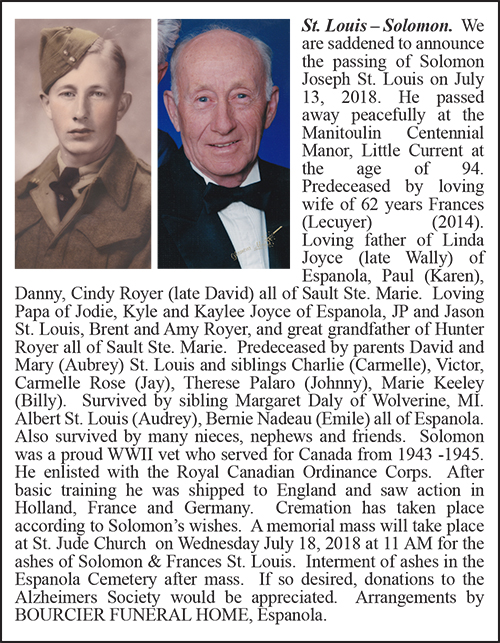 St. Louis – Solomon. We are saddened to announce the passing of Solomon Joseph St. Louis on July 13, 2018. He passed away peacefully at the Manitoulin Centennial Manor, Little Current at the age of 94. Predeceased by loving wife of 62 years Frances (Lecuyer) (2014). Loving father of Linda Joyce (late Wally) of Espanola, Paul (Karen), Danny, Cindy Royer (late David) all of Sault Ste. Marie. Loving Papa of Jodie, Kyle and Kaylee Joyce of Espanola, JP and Jason St. Louis, Brent and Amy Royer, and great grandfather of Hunter Royer all of Sault Ste. Marie. Predeceased by parents David and Mary (Aubrey) St. Louis and siblings Charlie (Carmelle), Victor, Carmelle Rose (Jay), Therese Palaro (Johnny), Marie Keeley (Billy). Survived by sibling Margaret Daly of Wolverine, MI. Albert St. Louis (Audrey), Bernie Nadeau (Emile) all of Espanola. Also survived by many nieces, nephews and friends. Solomon was a proud WWII vet who served for Canada from 1943 -1945. He enlisted with the Royal Canadian Ordinance Corps. After basic training he was shipped to England and saw action in Holland, France and Germany. Cremation has taken place according to Solomon's wishes. A memorial mass will take place at St. Jude Church on Wednesday July 18, 2018 at 11 AM for the ashes of Solomon & Frances St. Louis. Interment of ashes in the Espanola Cemetery after mass. If so desired, donations to the Alzheimers Society would be appreciated. Arrangements by BOURCIER FUNERAL HOME, Espanola.